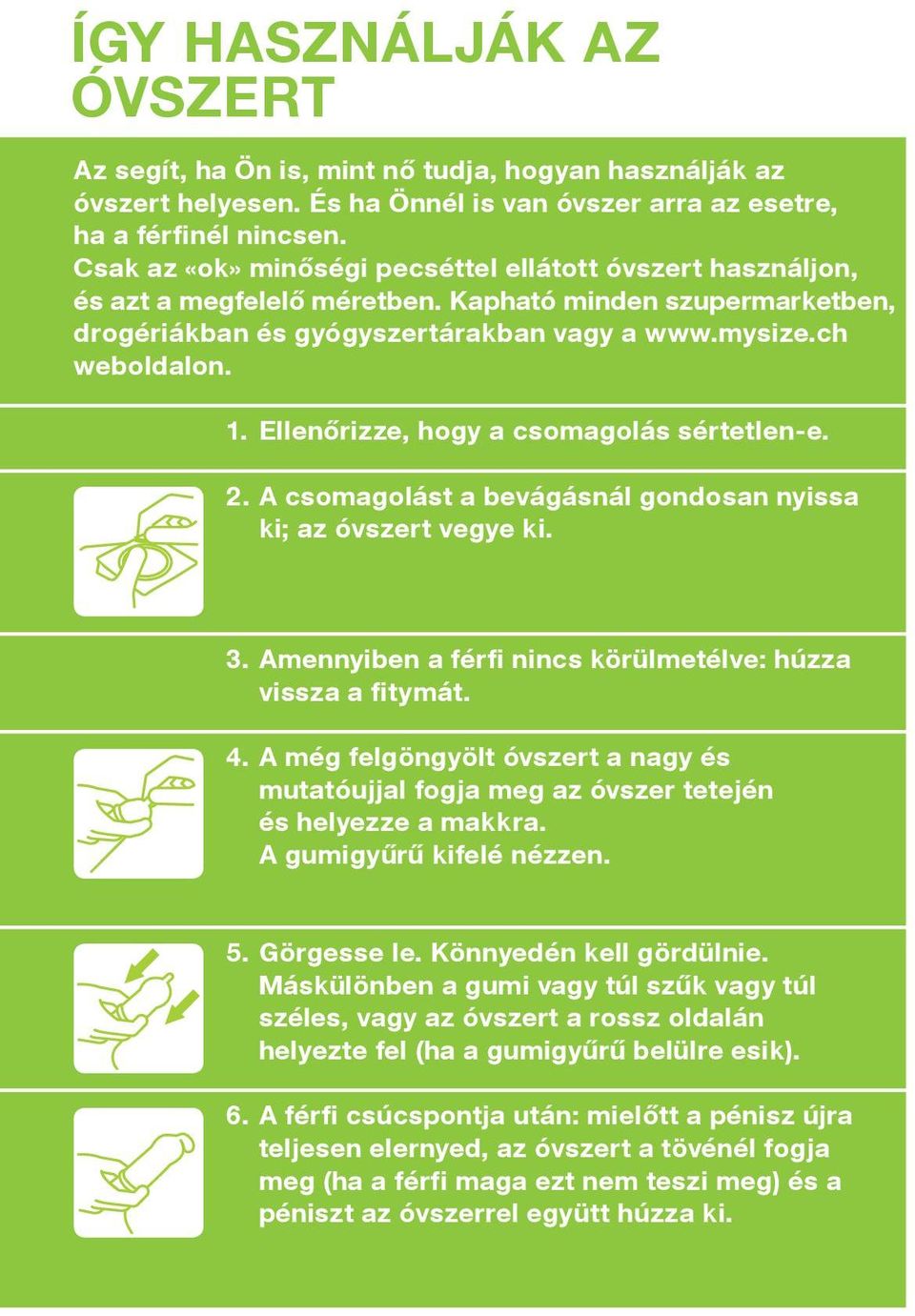 ÍGY HASZNÁLJÁK AZ ÓVSZERT

Az segít, ha Ön is, mint nő tudja, hogyan használják az óvszert helyesen. És ha Önnél is van óvszer arra az esetre, ha a férfinél nincsen.
Csak az «ok» minőségi pecséttel ellátott óvszert használjon, és azt a megfelelő méretben. Kapható minden szupermarketben, drogériákban és gyógyszertárakban vagy a www.mysize.ch weboldalon.

1. Ellenőrizze, hogy a csomagolás sértetlen-e.

2. A csomagolást a bevágásnál gondosan nyissa ki; az óvszert vegye ki.

3. Amennyiben a férfi nincs körülmetélve: húzza vissza a fitymát.

4. A még felgöngyölt óvszert a nagy és mutatóujjal fogja meg az óvszer tetején és helyezze a makkra. A gumigyűrű kifelé nézzen.

5. Görgesse le. Könnyedén kell gördülnie. Máskülönben a gumi vagy túl szűk vagy túl széles, vagy az óvszert a rossz oldalán helyezte fel (ha a gumigyűrű belülre esik).

6. A férfi csúcspontja után: mielőtt a pénisz újra teljesen elernyed, az óvszert a tövénél fogja meg (ha a férfi maga ezt nem teszi meg) és a péniszt az óvszerrel együtt húzza ki.